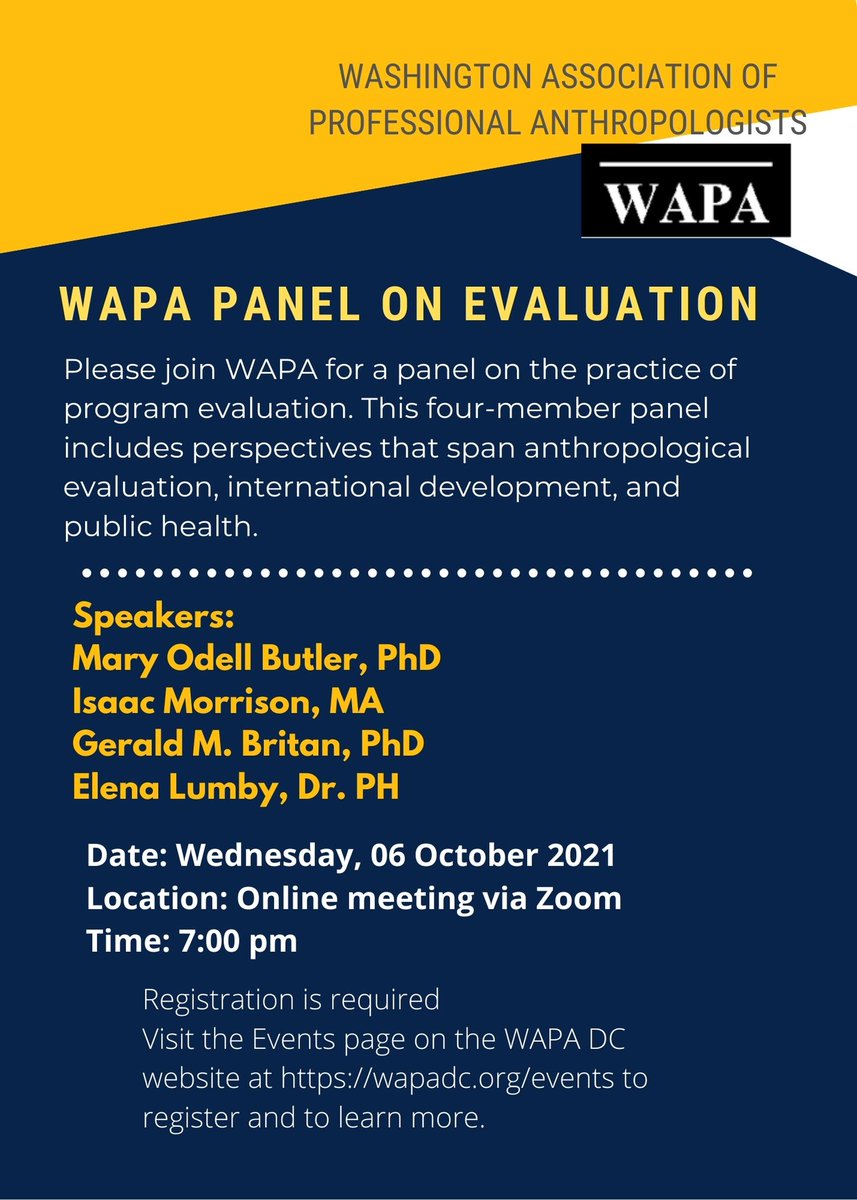 WASHINGTON ASSOCIATION OF PROFESSIONAL ANTHROPOLOGISTS

WAPA

WAPA PANEL ON EVALUATION

Please join WAPA for a panel on the practice of program evaluation. This four-member panel includes perspectives that span anthropological evaluation, international development, and public health.

Speakers:
Mary Odell Butler, PhD
Isaac Morrison, MA
Gerald M. Britan, PhD
Elena Lumby, Dr. PH

Date: Wednesday, 06 October 2021
Location: Online meeting via Zoom
Time: 7:00 pm

Registration is required
Visit the Events page on the WAPA DC website at https://wapadc.org/events to register and to learn more.